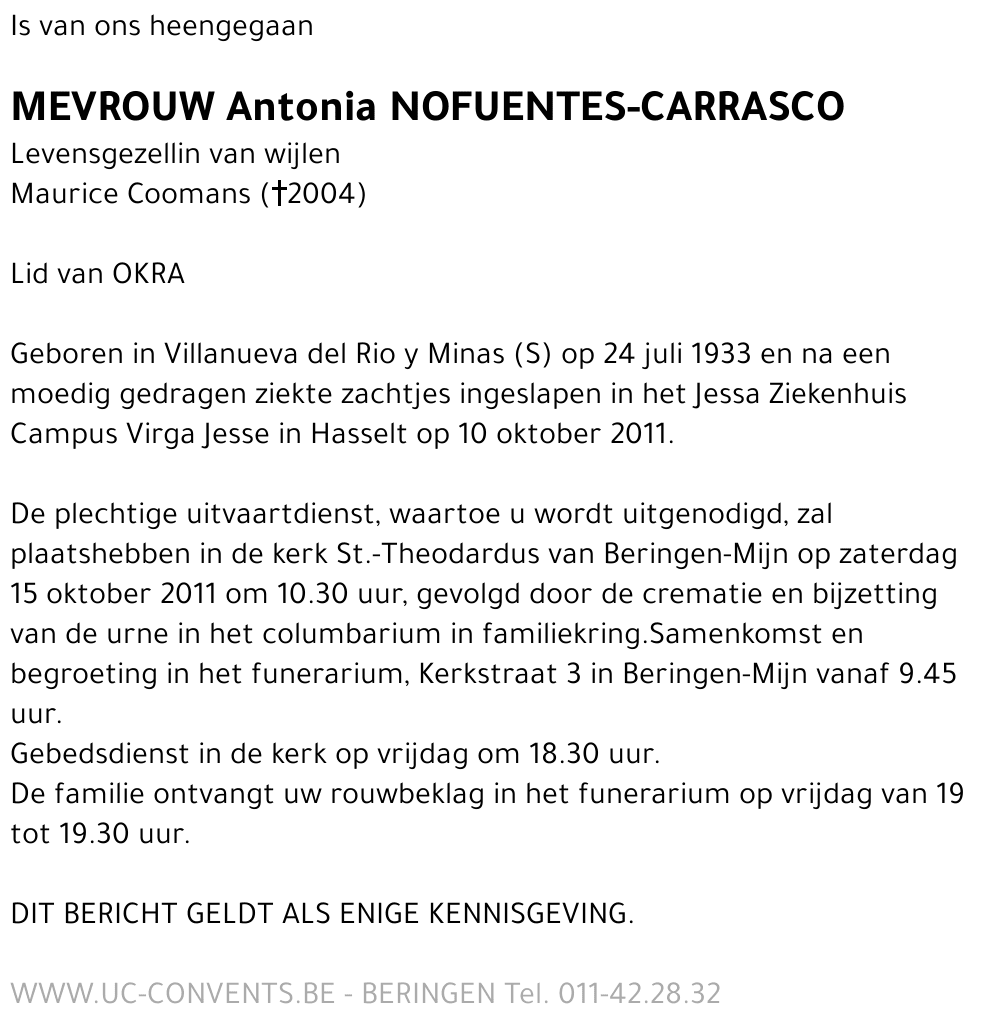 Is van ons heengegaan

MEVROUW Antonia NOFUENTES-CARRASCO
Levensgezellin van wijlen
Maurice Coomans (†2004)

Lid van OKRA

Geboren in Villanueva del Rio y Minas (S) op 24 juli 1933 en na een moedig gedragen ziekte zachtjes ingeslapen in het Jessa Ziekenhuis Campus Virga Jesse in Hasselt op 10 oktober 2011.

De plechtige uitvaartdienst, waartoe u wordt uitgenodigd, zal plaatshebben in de kerk St.-Theodardus van Beringen-Mijn op zaterdag 15 oktober 2011 om 10.30 uur, gevolgd door de crematie en bijzetting van de urne in het columbarium in familiekring.Samenkomst en begroeting in het funerarium, Kerkstraat 3 in Beringen-Mijn vanaf 9.45 uur.
Gebedsdienst in de kerk op vrijdag om 18.30 uur.
De familie ontvangt uw rouwbeklag in het funerarium op vrijdag van 19 tot 19.30 uur.

DIT BERICHT GELDT ALS ENIGE KENNISGEVING.

WWW.UC-CONVENTS.BE - BERINGEN Tel. 011-42.28.32